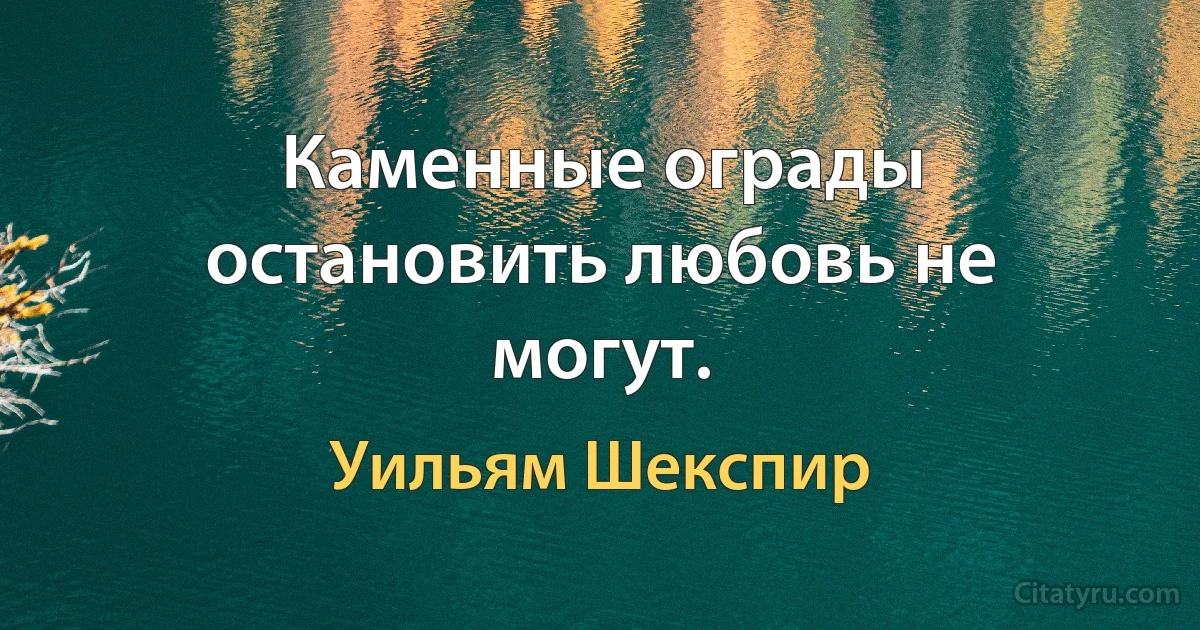 Каменные ограды остановить любовь не могут.

Уильям Шекспир

Citatyru.com